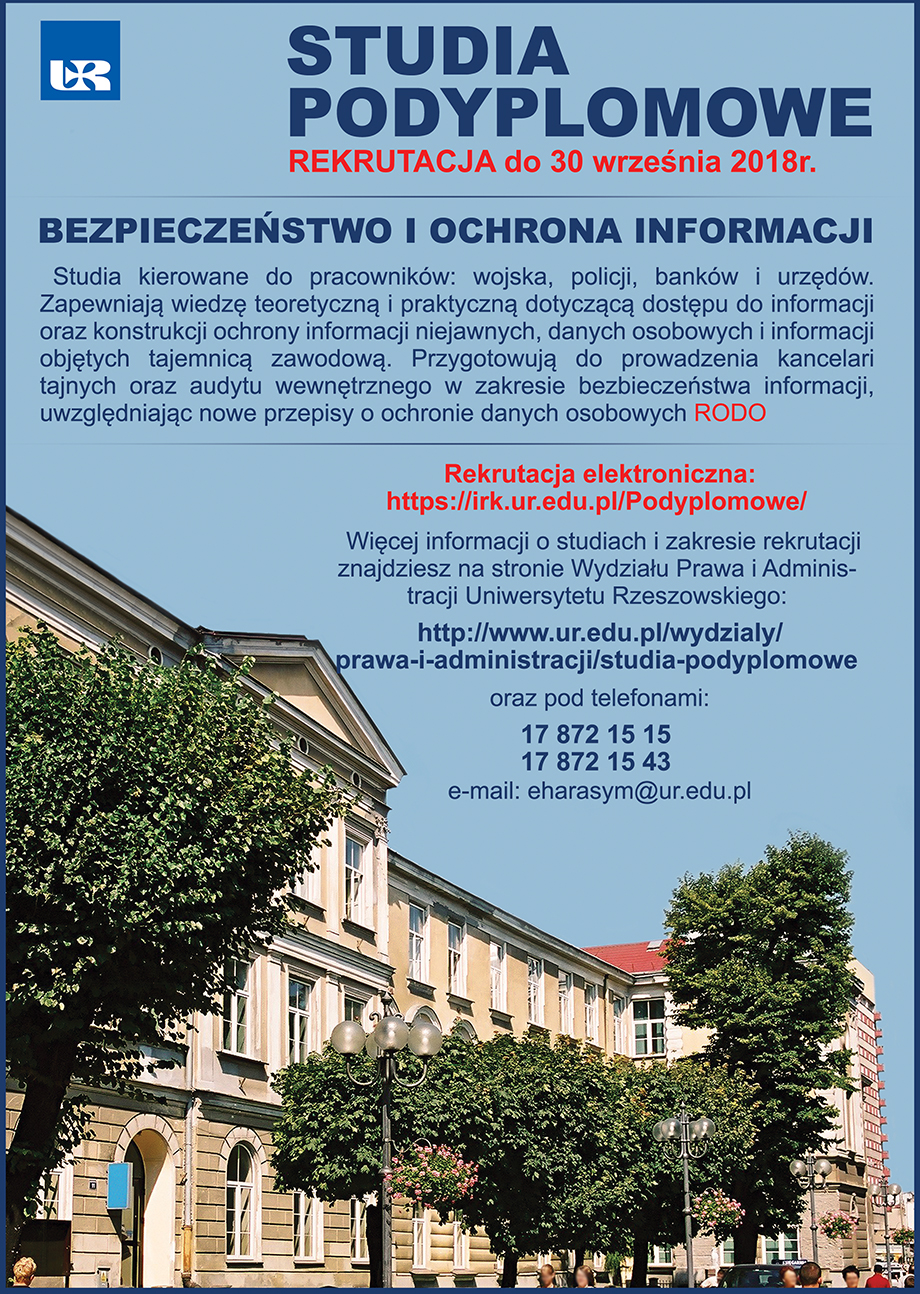 UR

STUDIA PODYPLOMOWE

REKRUTACJA do 30 września 2018r.

BEZPIECZEŃSTWO I OCHRONA INFORMACJI

Studia kierowane do pracowników: wojska, policji, banków i urzędów. Zapewniają wiedzę teoretyczną i praktyczną dotyczącą dostępu do informacji oraz konstrukcji ochrony informacji niejawnych, danych osobowych i informacji objętych tajemnicą zawodową. Przygotowują do prowadzenia kancelari tajnych oraz audytu wewnętrznego w zakresie bezbieczeństwa informacji, uwzględniając nowe przepisy o ochronie danych osobowych RODO

Rekrutacja elektroniczna:
https://irk.ur.edu.pl/Podyplomowe/

Więcej informacji o studiach i zakresie rekrutacji znajdziesz na stronie Wydziału Prawa i Administracji Uniwersytetu Rzeszowskiego:

http://www.ur.edu.pl/wydzialy/prawa-i-administracji/studia-podyplomowe

oraz pod telefonami:

17 872 15 15
17 872 15 43
e-mail: eharasym@ur.edu.pl